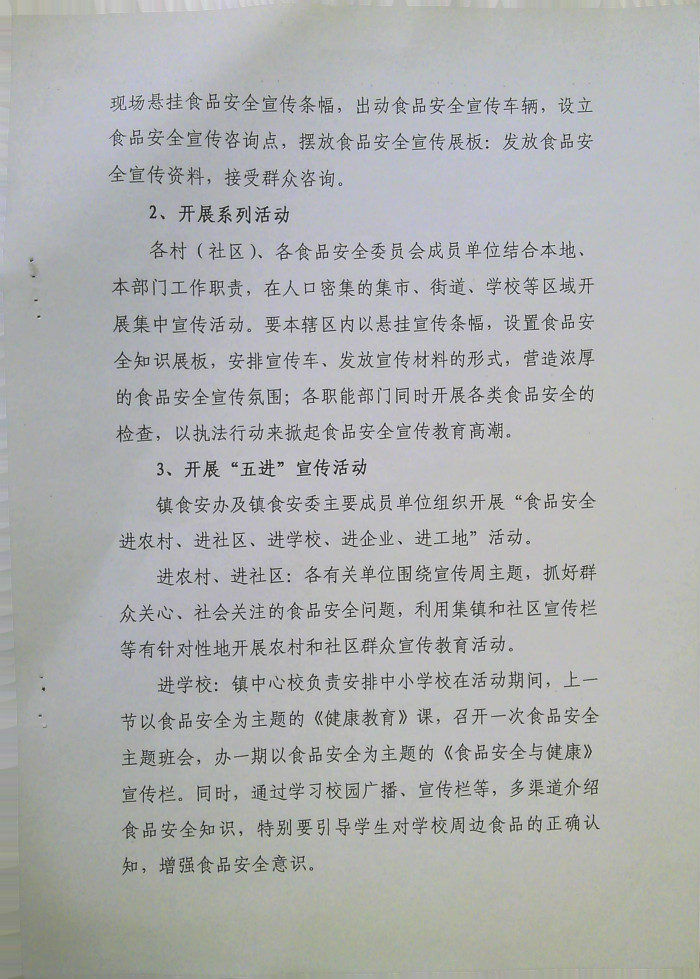 现场悬挂食品安全宣传条幅，出动食品安全宣传车辆，设立食品安全宣传咨询点，摆放食品安全宣传展板：发放食品安全宣传资料，接受群众咨询。

2、开展系列活动

各村（社区）、各食品安全委员会成员单位结合本地、本部门工作职责，在人口密集的集市、街道、学校等区域开展集中宣传活动。要本辖区内以悬挂宣传条幅，设置食品安全知识展板，安排宣传车、发放宣传材料的形式，营造浓厚的食品安全宣传氛围；各职能部门同时开展各类食品安全的检查，以执法行动来掀起食品安全宣传教育高潮。

3、开展“五进”宣传活动

镇食安办及镇食安委主要成员单位组织开展“食品安全进农村、进社区、进学校、进企业、进工地”活动。

进农村、进社区：各有关单位围绕宣传周主题，抓好群众关心、社会关注的食品安全问题，利用集镇和社区宣传栏等有针对性地开展农村和社区群众宣传教育活动。

进学校：镇中心校负责安排中小学校在活动期间，上一节以食品安全为主题的《健康教育》课，召开一次食品安全主题班会，办一期以食品安全为主题的《食品安全与健康》宣传栏。同时，通过学习校园广播、宣传栏等，多渠道介绍食品安全知识，特别要引导学生对学校周边食品的正确认知，增强食品安全意识。